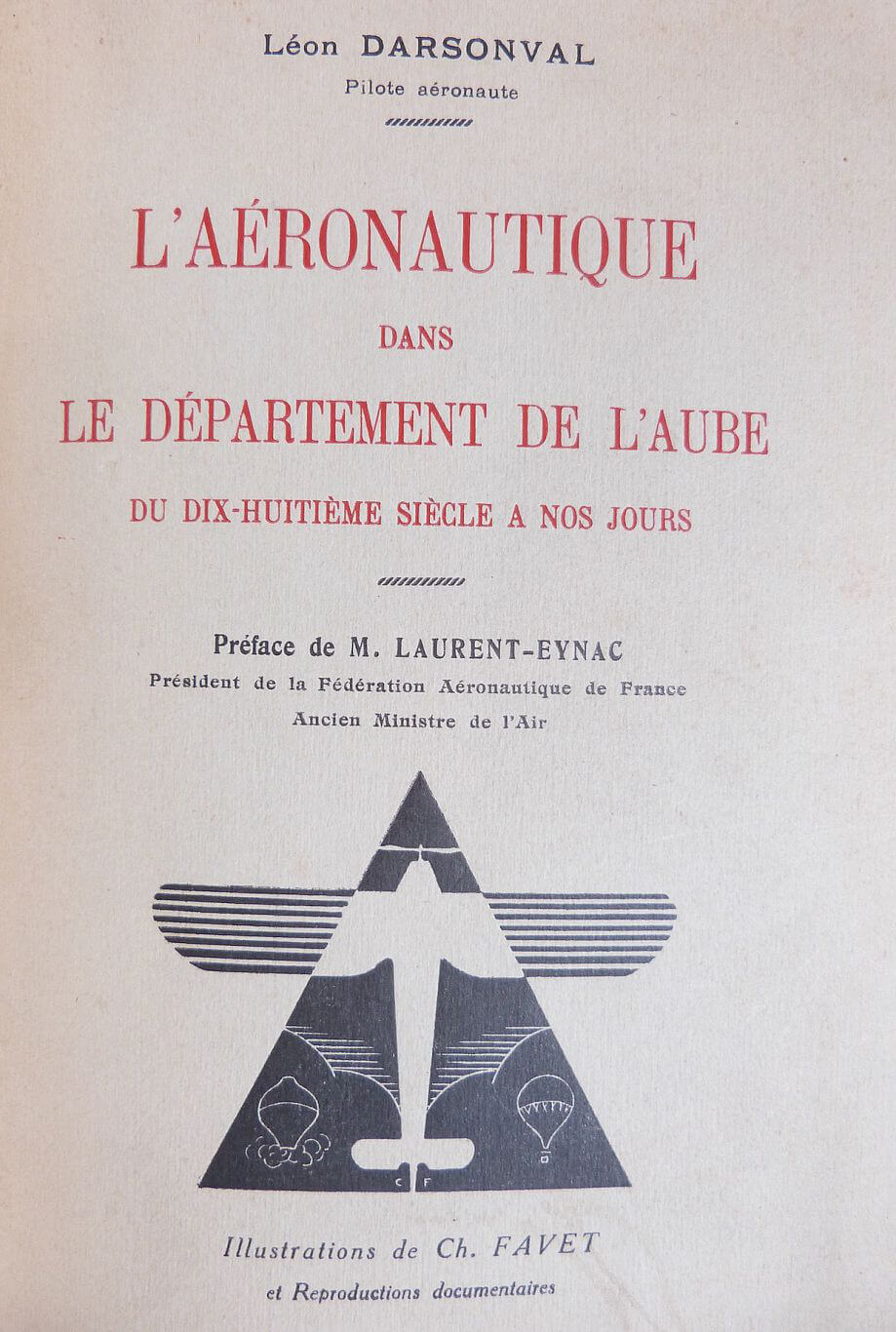 Léon DARSONVAL
Pilote aéronaute

L'AÉRONAUTIQUE
DANS
LE DÉPARTEMENT DE L'AUBE
DU DIX-HUITIÈME SIÈCLE A NOS JOURS

Préface de M. LAURENT-EYNAC
Président de la Fédération Aéronautique de France
Ancien Ministre de l'Air

C F

Illustrations de Ch. FAVET
et Reproductions documentaires